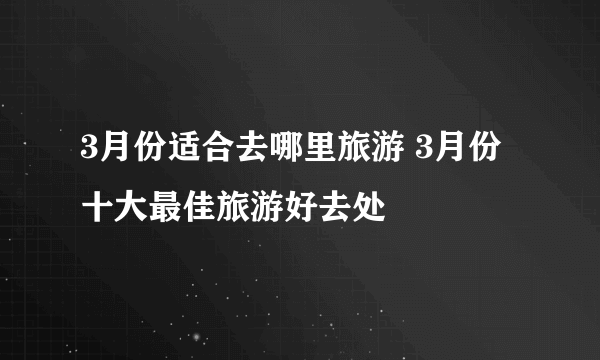 3月份适合去哪里旅游 3月份十大最佳旅游好去处